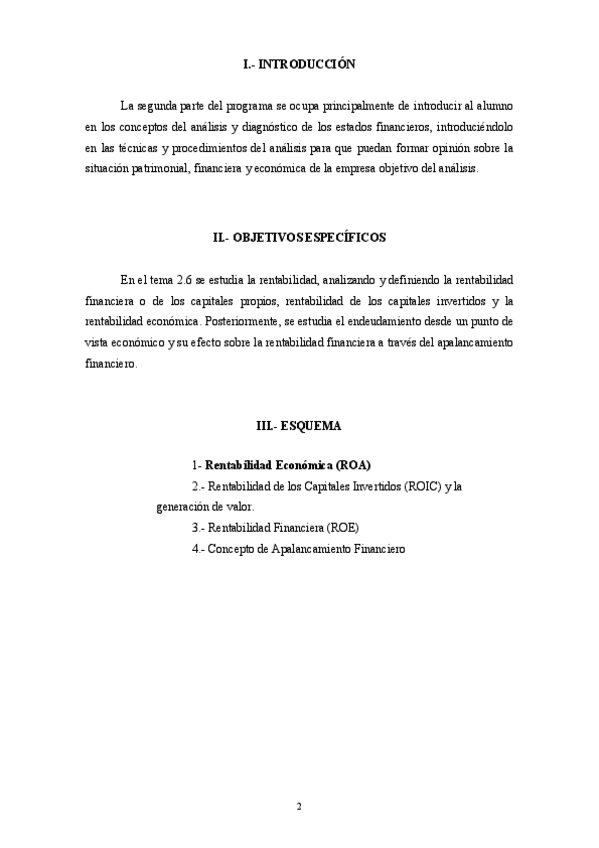 I.- INTRODUCCIÓN

La segunda parte del programa se ocupa principalmente de introducir al alumno en los conceptos del análisis y diagnóstico de los estados financieros, introduciéndolo en las técnicas y procedimientos del análisis para que puedan formar opinión sobre la situación patrimonial, financiera y económica de la empresa objetivo del análisis.

II.- OBJETIVOS ESPECÍFICOS

En el tema 2.6 se estudia la rentabilidad, analizando y definiendo la rentabilidad financiera o de los capitales propios, rentabilidad de los capitales invertidos y la rentabilidad económica. Posteriormente, se estudia el endeudamiento desde un punto de vista económico y su efecto sobre la rentabilidad financiera a través del apalancamiento financiero.

III.- ESQUEMA

1- Rentabilidad Económica (ROA)

2.- Rentabilidad de los Capitales Invertidos (ROIC) y la generación de valor.

3.- Rentabilidad Financiera (ROE)

4.- Concepto de Apalancamiento Financiero

2